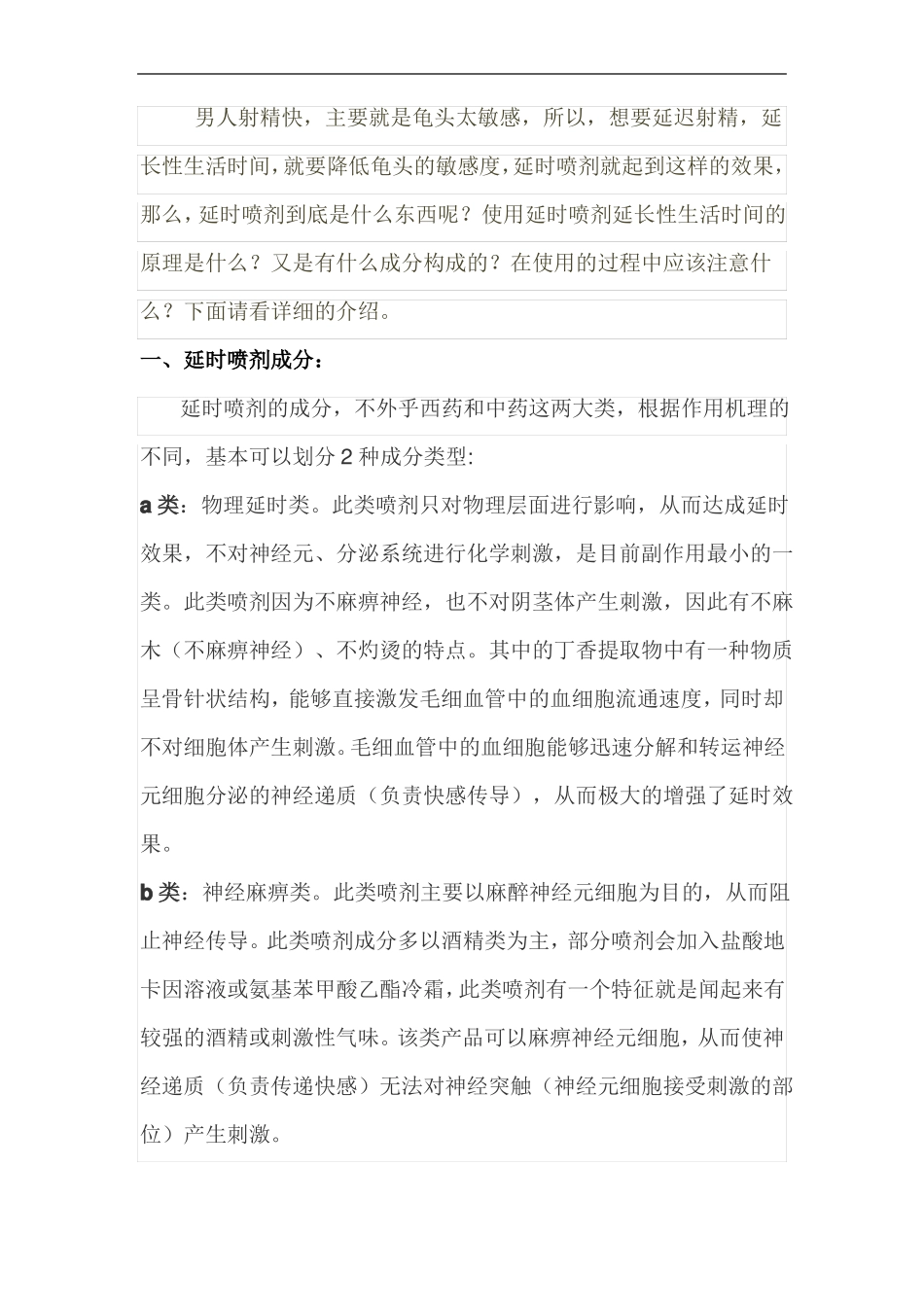 男人射精快，主要就是龟头太敏感，所以，想要延迟射精，延长性生活时间，就要降低龟头的敏感度，延时喷剂就起到这样的效果，那么，延时喷剂到底是什么东西呢？使用延时喷剂延长性生活时间的原理是什么？又是有什么成分构成的？在使用的过程中应该注意什么？下面请看详细的介绍。

一、延时喷剂成分：

延时喷剂的成分，不外乎西药和中药这两大类，根据作用机理的不同，基本可以划分 2 种成分类型:

a 类：物理延时类。此类喷剂只对物理层面进行影响，从而达成延时效果，不对神经元、分泌系统进行化学刺激，是目前副作用最小的一类。此类喷剂因为不麻痹神经，也不对阴茎体产生刺激，因此有不麻木（不麻痹神经）、不灼烫的特点。其中的丁香提取物中有一种物质呈骨针状结构，能够直接激发毛细血管中的血细胞流通速度，同时却不对细胞体产生刺激。毛细血管中的血细胞能够迅速分解和转运神经元细胞分泌的神经递质（负责快感传导），从而极大的增强了延时效果。

b 类：神经麻痹类。此类喷剂主要以麻醉神经元细胞为目的，从而阻止神经传导。此类喷剂成分多以酒精类为主，部分喷剂会加入盐酸地卡因溶液或氨基苯甲酸乙酯冷霜，此类喷剂有一个特征就是闻起来有较强的酒精或刺激性气味。该类产品可以麻痹神经元细胞，从而使神经递质（负责传递快感）无法对神经突触（神经元细胞接受刺激的部位）产生刺激。